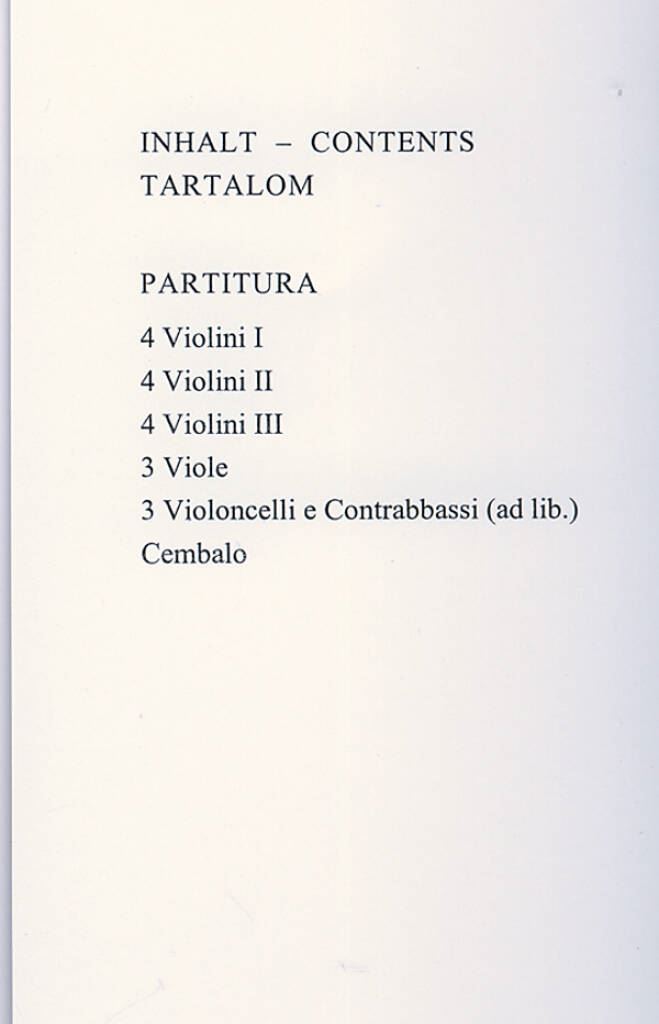 INHALT – CONTENTS
TARTALOM

PARTITURA

4 Violini I
4 Violini II
4 Violini III
3 Viole
3 Violoncelli e Contrabbassi (ad lib.)
Cembalo